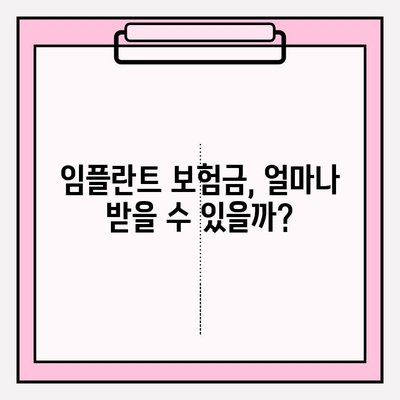 임플란트 보험금, 얼마나 받을 수 있을까?